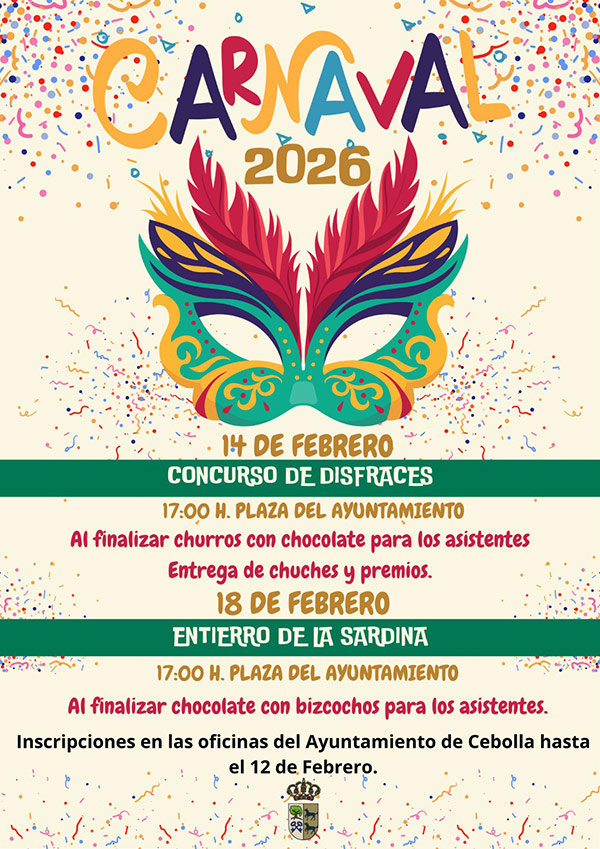 CARNAVAL
2026

14 DE FEBRERO

CONCURSO DE DISFRACES

17:00 H. PLAZA DEL AYUNTAMIENTO

Al finalizar churros con chocolate para los asistentes

Entrega de chuches y premios.

18 DE FEBRERO

ENTIERRO DE LA SARDINA

17:00 H. PLAZA DEL AYUNTAMIENTO

Al finalizar chocolate con bizcochos para los asistentes.

Inscripciones en las oficinas del Ayuntamiento de Cebolla hasta el 12 de Febrero.